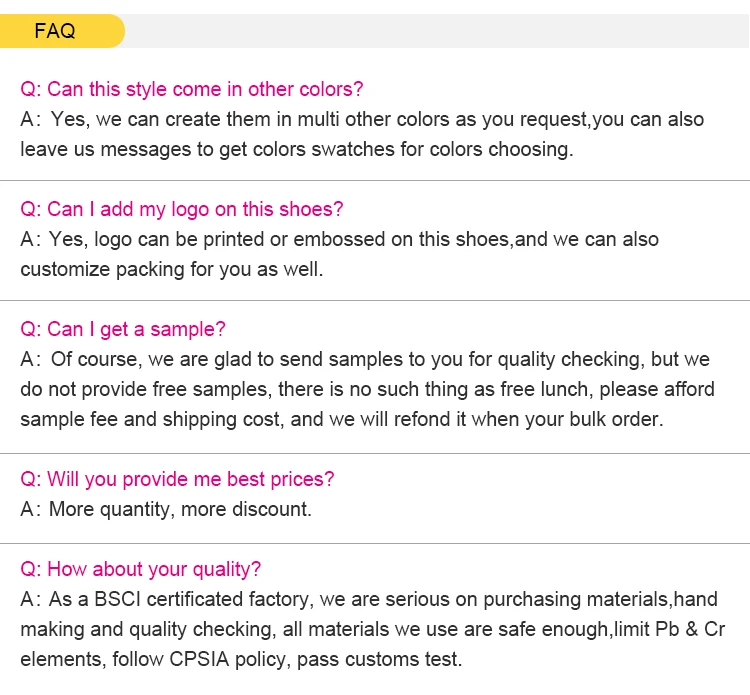 FAQ

Q: Can this style come in other colors?
A: Yes, we can create them in multi other colors as you request,you can also leave us messages to get colors swatches for colors choosing.

Q: Can I add my logo on this shoes?
A: Yes, logo can be printed or embossed on this shoes,and we can also customize packing for you as well.

Q: Can I get a sample?
A: Of course, we are glad to send samples to you for quality checking, but we do not provide free samples, there is no such thing as free lunch, please afford sample fee and shipping cost, and we will refond it when your bulk order.

Q: Will you provide me best prices?
A: More quantity, more discount.

Q: How about your quality?
A: As a BSCI certificated factory, we are serious on purchasing materials,hand making and quality checking, all materials we use are safe enough,limit Pb & Cr elements, follow CPSIA policy, pass customs test.